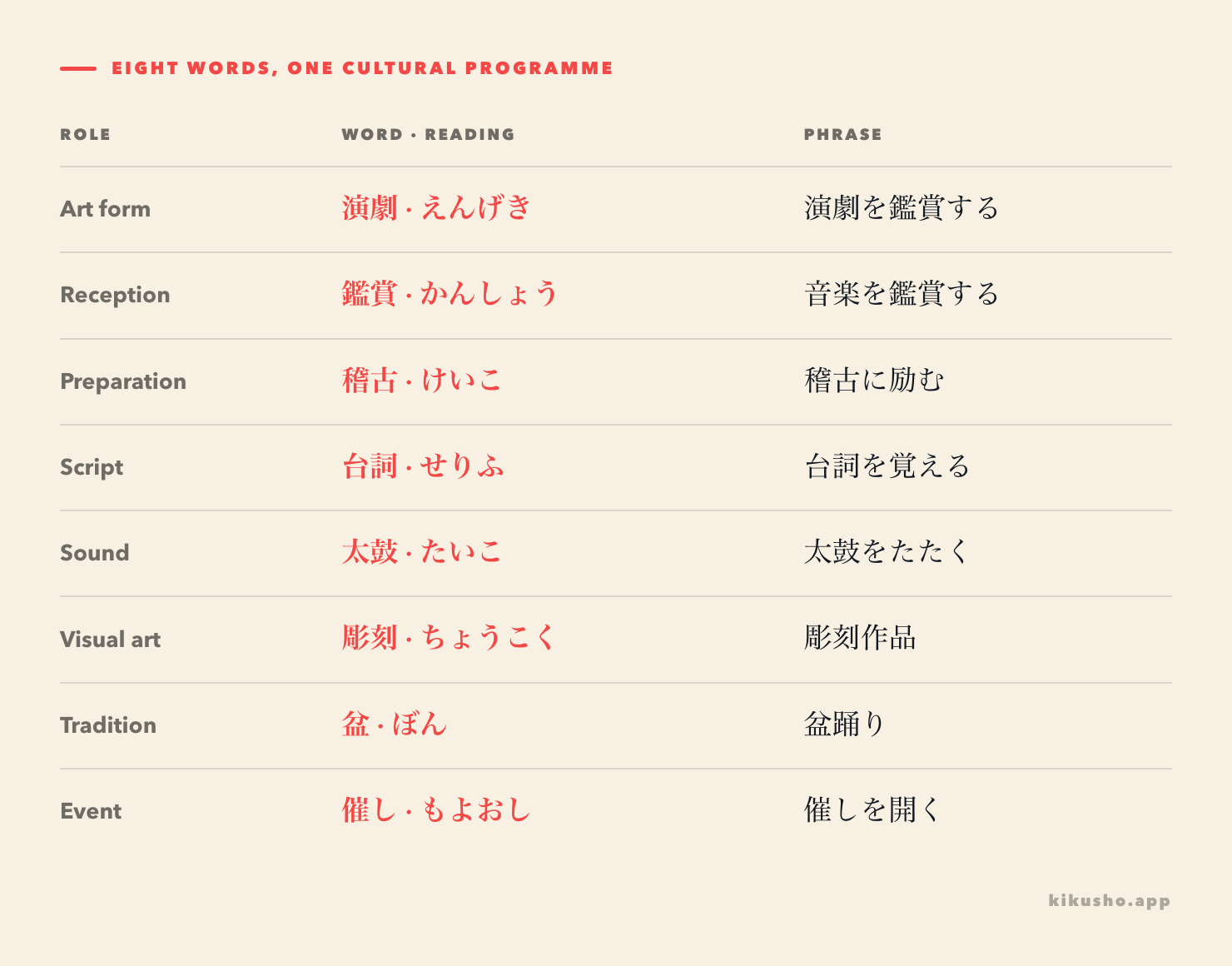 EIGHT WORDS, ONE CULTURAL PROGRAMME

| ROLE | WORD · READING | PHRASE |
|---|---|---|
| Art form | 演劇 · えんげき | 演劇を鑑賞する |
| Reception | 鑑賞 · かんしょう | 音楽を鑑賞する |
| Preparation | 稽古 · けいこ | 稽古に励む |
| Script | 台詞 · せりふ | 台詞を覚える |
| Sound | 太鼓 · たいこ | 太鼓をたたく |
| Visual art | 彫刻 · ちょうこく | 彫刻作品 |
| Tradition | 盆 · ぼん | 盆踊り |
| Event | 催し · もよおし | 催しを開く |

kikusho.app